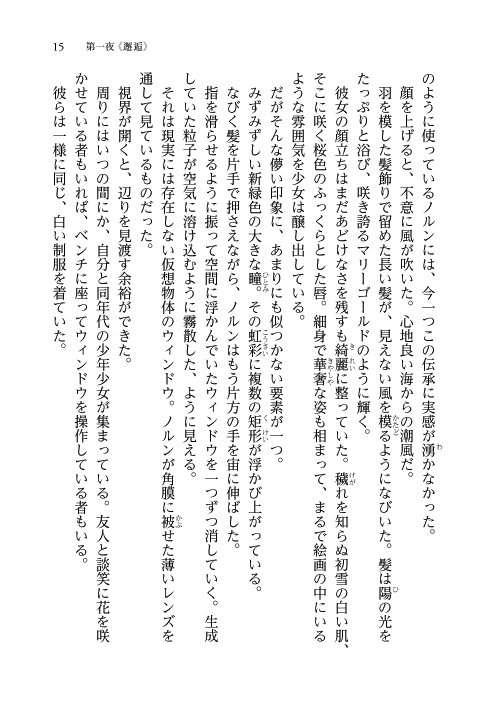 15　第一夜《邂逅》

のように使っているノルンには、今一つこの伝承に実感が湧かなかった。

顔を上げると、不意に風が吹いた。心地良い海からの潮風だ。

羽を模した髪飾りで留めた長い髪が、見えない風を模るようになびいた。髪は陽の光をたっぷりと浴び、咲き誇るマリーゴールドのように輝く。

彼女の顔立ちはまだあどけなさを残すも綺麗に整っていた。穢れを知らぬ初雪の白い肌、そこに咲く桜色のふっくらとした唇。細身で華奢な姿も相まって、まるで絵画の中にいるような雰囲気を少女は醸し出している。

だがそんな儚い印象に、あまりにも似つかない要素が一つ。

みずみずしい新緑色の大きな瞳。その虹彩に複数の矩形が浮かび上がっている。

なびく髪を片手で押さえながら、ノルンはもう片方の手を宙に伸ばした。

指を滑らせるように振って空間に浮かんでいたウィンドウを一つずつ消していく。生成していた粒子が空気に溶け込むように霧散した、ように見える。

それは現実には存在しない仮想物体のウィンドウ。ノルンが角膜に被せた薄いレンズを通して見ているものだった。

視界が開くと、辺りを見渡す余裕ができた。

周りにはいつの間にか、自分と同年代の少年少女が集まっている。友人と談笑に花を咲かせている者もいれば、ベンチに座ってウィンドウを操作している者もいる。

彼らは一様に同じ、白い制服を着ていた。